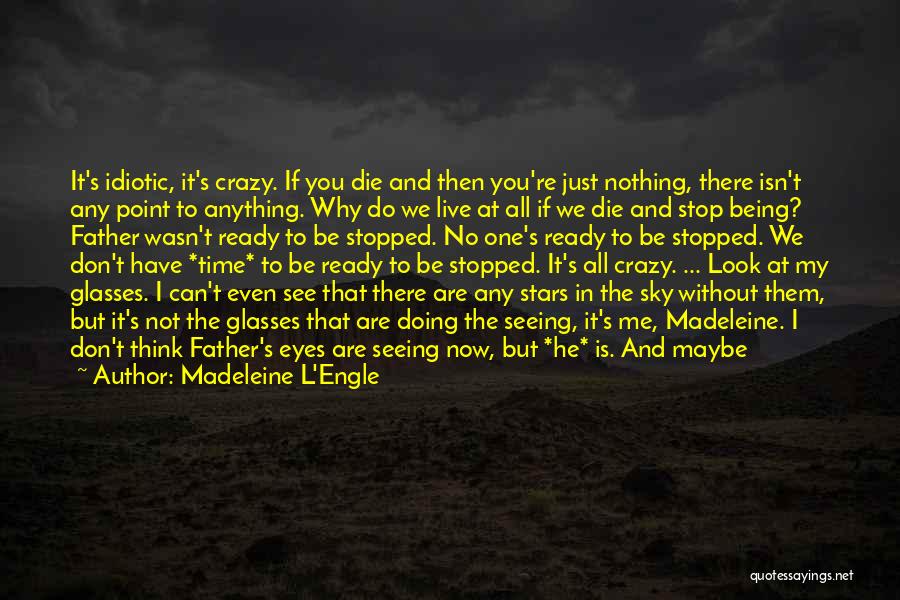 It's idiotic, it's crazy. If you die and then you're just nothing, there isn't any point to anything. Why do we live at all if we die and stop being? Father wasn't ready to be stopped. No one's ready to be stopped. We don't have *time* to be ready to be stopped. It's all crazy. ... Look at my glasses. I can't even see that there are any stars in the sky without them, but it's not the glasses that are doing the seeing, it's me, Madeleine. I don't think Father's eyes are seeing now, but *he* is. And maybe

~ Author: Madeleine L'Engle

quotessayings.net